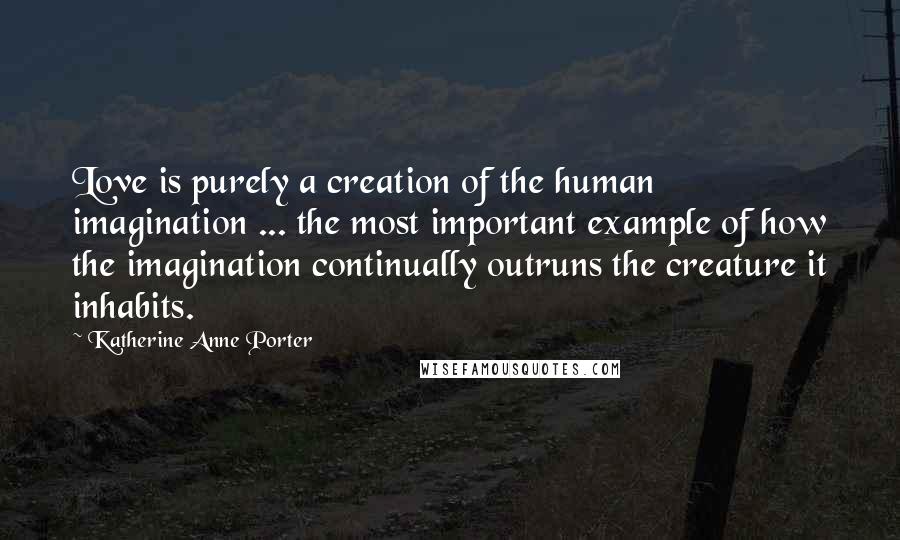 Love is purely a creation of the human imagination ... the most important example of how the imagination continually outruns the creature it inhabits.

~ Katherine Anne Porter

WISEFAMOUSQUOTES.COM